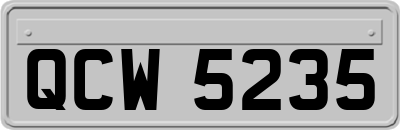 QCW 5235